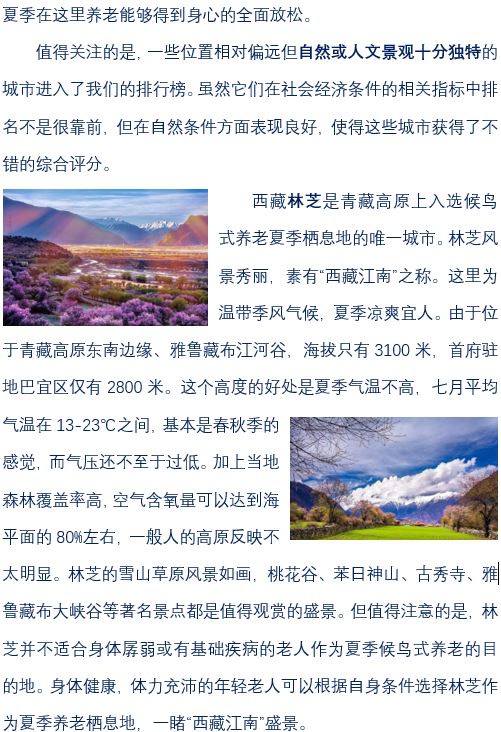 夏季在这里养老能够得到身心的全面放松。

值得关注的是，一些位置相对偏远但自然或人文景观十分独特的城市进入了我们的排行榜。虽然它们在社会经济条件的相关指标中排名不是很靠前，但在自然条件方面表现良好，使得这些城市获得了不错的综合评分。

西藏林芝是青藏高原上入选候鸟式养老夏季栖息地的唯一城市。林芝风景秀丽，素有“西藏江南”之称。这里为温带季风气候，夏季凉爽宜人。由于位于青藏高原东南边缘、雅鲁藏布江河谷，海拔只有 3100 米，首府驻地巴宜区仅有 2800 米。这个高度的好处是夏季气温不高，七月平均气温在 13-23℃之间，基本是春秋季的感觉，而气压还不至于过低。加上当地森林覆盖率高，空气含氧量可以达到海平面的 80%左右，一般人的高原反映不太明显。林芝的雪山草原风景如画，桃花谷、苯日神山、古秀寺、雅鲁藏布大峡谷等著名景点都是值得观赏的盛景。但值得注意的是，林芝并不适合身体孱弱或有基础疾病的老人作为夏季候鸟式养老的目的地。身体健康，体力充沛的年轻老人可以根据自身条件选择林芝作为夏季养老栖息地，一睹“西藏江南”盛景。